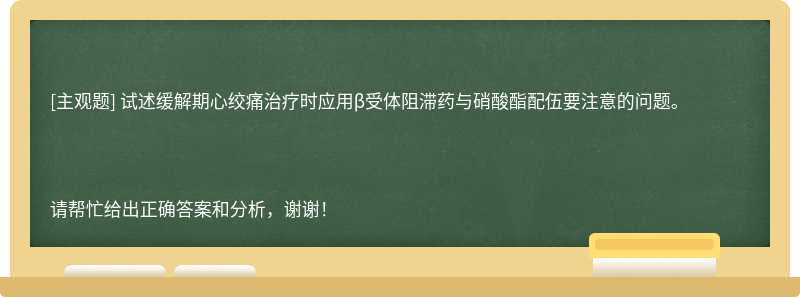 [主观题] 试述缓解期心绞痛治疗时应用β受体阻滞药与硝酸酯配伍要注意的问题。

请帮忙给出正确答案和分析，谢谢！